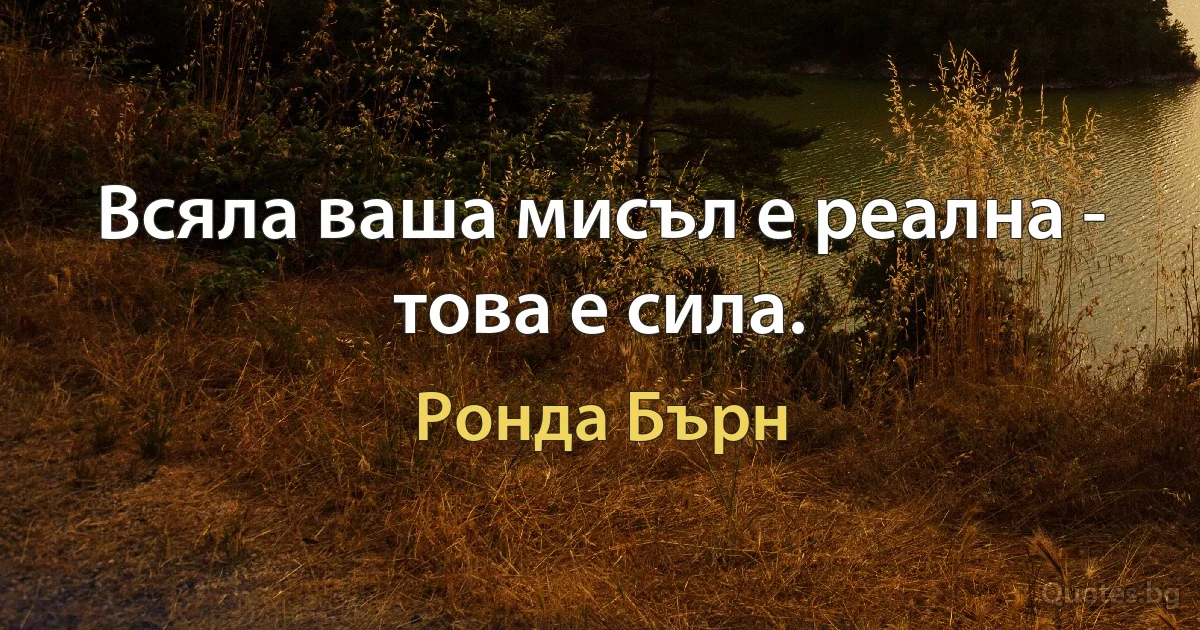 Всяла ваша мисъл е реална - това е сила.

Ронда Бърн

Quotes.bg